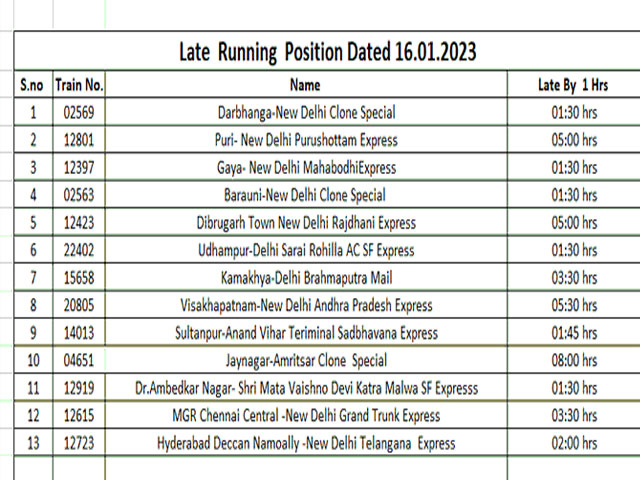 Late Running Position Dated 16.01.2023

| S.no | Train No. | Name | Late By 1 Hrs |
|---|---|---|---|
| 1 | 02569 | Darbhanga-New Delhi Clone Special | 01:30 hrs |
| 2 | 12801 | Puri- New Delhi Purushottam Express | 05:00 hrs |
| 3 | 12397 | Gaya- New Delhi MahabodhiExpress | 01:30 hrs |
| 4 | 02563 | Barauni-New Delhi Clone Special | 01:30 hrs |
| 5 | 12423 | Dibrugarh Town New Delhi Rajdhani Express | 05:00 hrs |
| 6 | 22402 | Udhampur-Delhi Sarai Rohilla AC SF Express | 01:30 hrs |
| 7 | 15658 | Kamakhya-Delhi Brahmaputra Mail | 03:30 hrs |
| 8 | 20805 | Visakhapatnam-New Delhi Andhra Pradesh Express | 05:30 hrs |
| 9 | 14013 | Sultanpur-Anand Vihar Teriminal Sadbhavana Express | 01:45 hrs |
| 10 | 04651 | Jaynagar-Amritsar Clone Special | 08:00 hrs |
| 11 | 12919 | Dr.Ambedkar Nagar- Shri Mata Vaishno Devi Katra Malwa SF Expresss | 01:30 hrs |
| 12 | 12615 | MGR Chennai Central -New Delhi Grand Trunk Express | 03:30 hrs |
| 13 | 12723 | Hyderabad Deccan Namoally -New Delhi Telangana Express | 02:00 hrs |